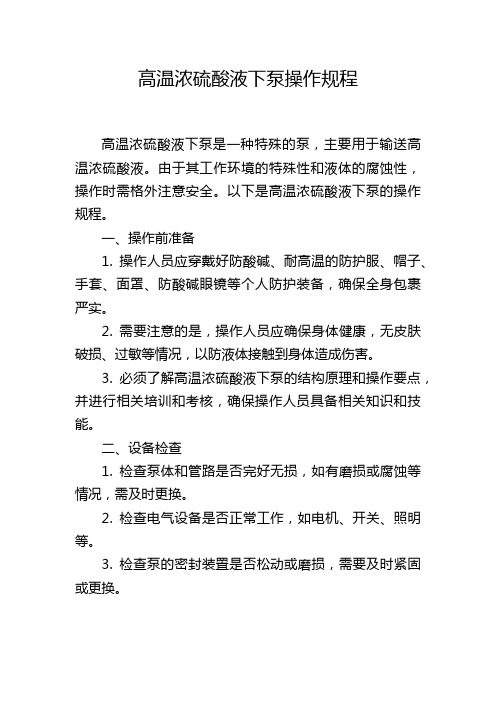 高温浓硫酸液下泵操作规程

高温浓硫酸液下泵是一种特殊的泵，主要用于输送高温浓硫酸液。由于其工作环境的特殊性和液体的腐蚀性，操作时需格外注意安全。以下是高温浓硫酸液下泵的操作规程。

一、操作前准备

1. 操作人员应穿戴好防酸碱、耐高温的防护服、帽子、手套、面罩、防酸碱眼镜等个人防护装备，确保全身包裹严实。

2. 需要注意的是，操作人员应确保身体健康，无皮肤破损、过敏等情况，以防液体接触到身体造成伤害。

3. 必须了解高温浓硫酸液下泵的结构原理和操作要点，并进行相关培训和考核，确保操作人员具备相关知识和技能。

二、设备检查

1. 检查泵体和管路是否完好无损，如有磨损或腐蚀等情况，需及时更换。

2. 检查电气设备是否正常工作，如电机、开关、照明等。

3. 检查泵的密封装置是否松动或磨损，需要及时紧固或更换。